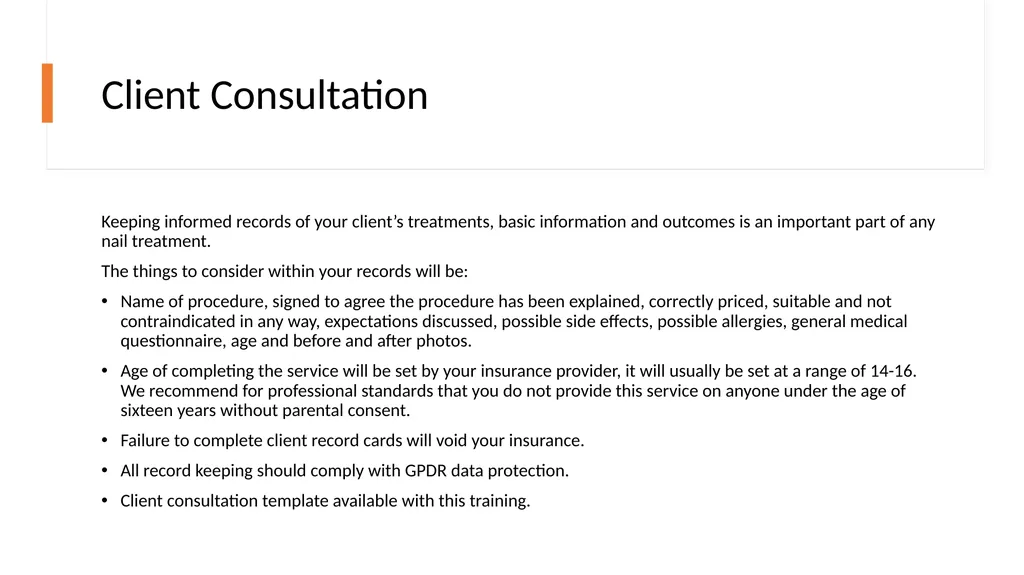 Client Consultation

Keeping informed records of your client's treatments, basic information and outcomes is an important part of any nail treatment.

The things to consider within your records will be:

• Name of procedure, signed to agree the procedure has been explained, correctly priced, suitable and not contraindicated in any way, expectations discussed, possible side effects, possible allergies, general medical questionnaire, age and before and after photos.

• Age of completing the service will be set by your insurance provider, it will usually be set at a range of 14-16. We recommend for professional standards that you do not provide this service on anyone under the age of sixteen years without parental consent.

• Failure to complete client record cards will void your insurance.

• All record keeping should comply with GPDR data protection.

• Client consultation template available with this training.